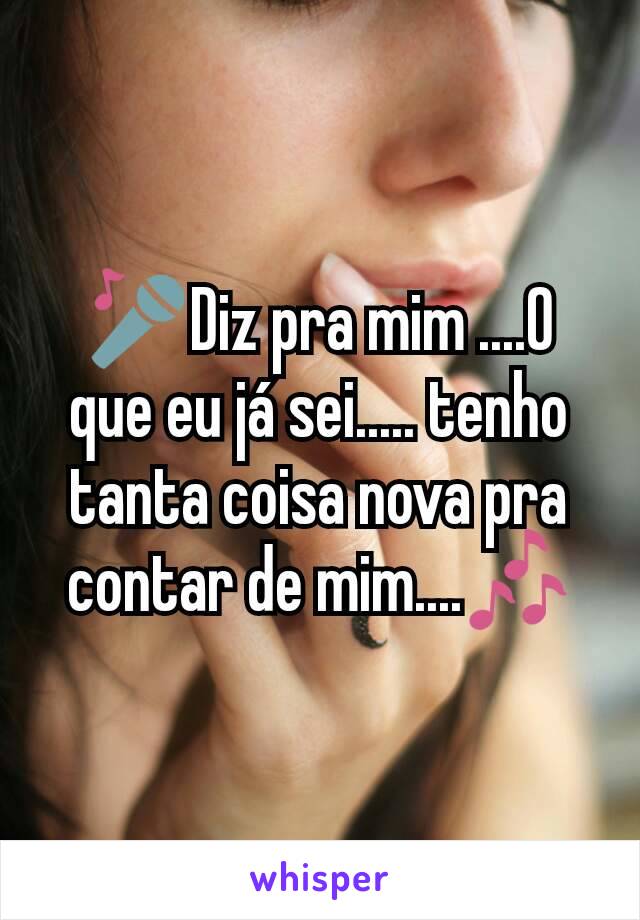 🎤 Diz pra mim ....O que eu já sei..... tenho tanta coisa nova pra contar de mim.... 🎶

whisper